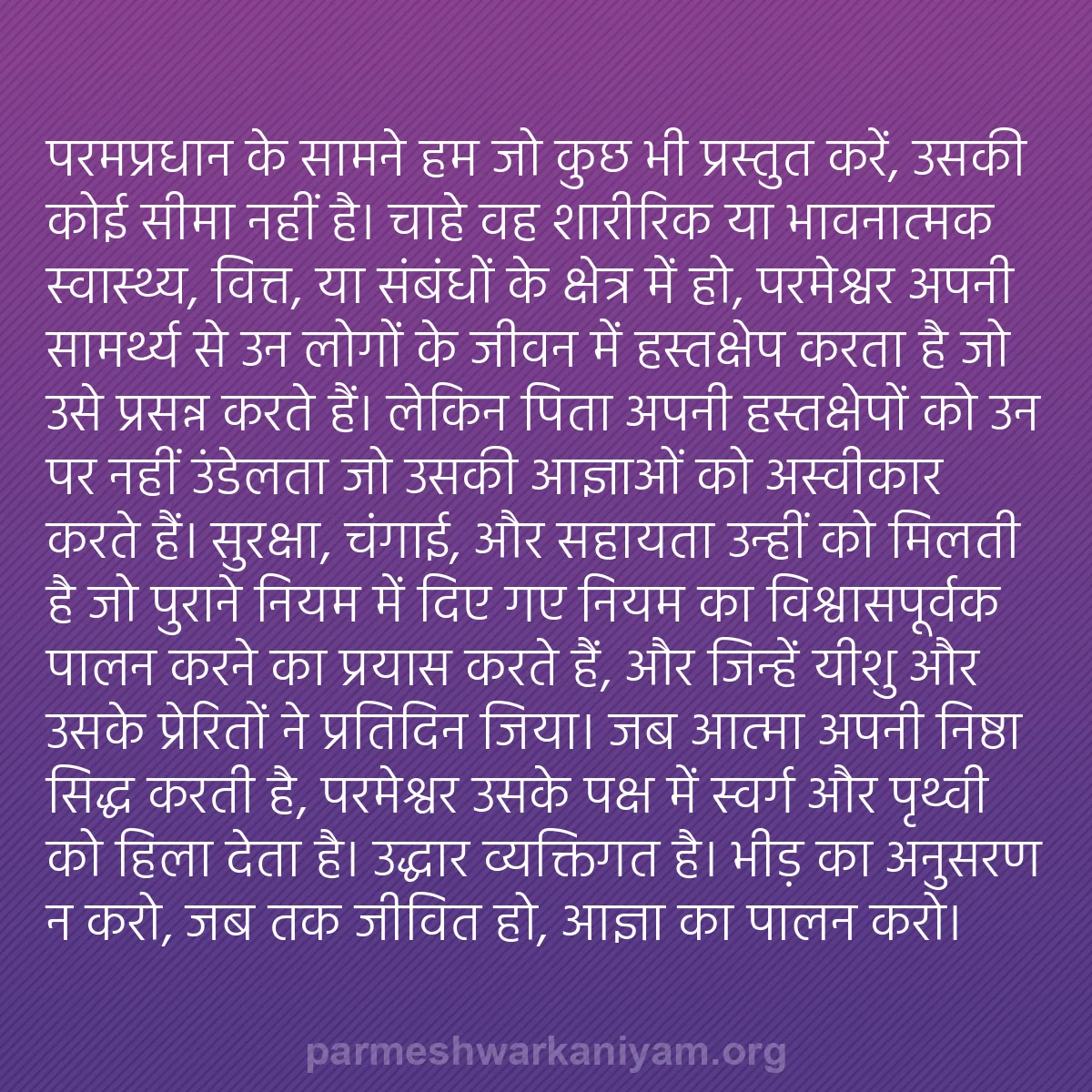 परमप्रधान के सामने हम जो कुछ भी प्रस्तुत करें, उसकी कोई सीमा नहीं है। चाहे वह शारीरिक या भावनात्मक स्वास्थ्य, वित्त, या संबंधों के क्षेत्र में हो, परमेश्वर अपनी सामर्थ्य से उन लोगों के जीवन में हस्तक्षेप करता है जो उसे प्रसन्न करते हैं। लेकिन पिता अपनी हस्तक्षेपों को उन पर नहीं उंडेलता जो उसकी आज्ञाओं को अस्वीकार करते हैं। सुरक्षा, चंगाई, और सहायता उन्हीं को मिलती है जो पुराने नियम में दिए गए नियम का विश्वासपूर्वक पालन करने का प्रयास करते हैं, और जिन्हें यीशु और उसके प्रेरितों ने प्रतिदिन जिया। जब आत्मा अपनी निष्ठा सिद्ध करती है, परमेश्वर उसके पक्ष में स्वर्ग और पृथ्वी को हिला देता है। उद्धार व्यक्तिगत है। भीड़ का अनुसरण न करो, जब तक जीवित हो, आज्ञा का पालन करो।

parmeshwarkaniyam.org